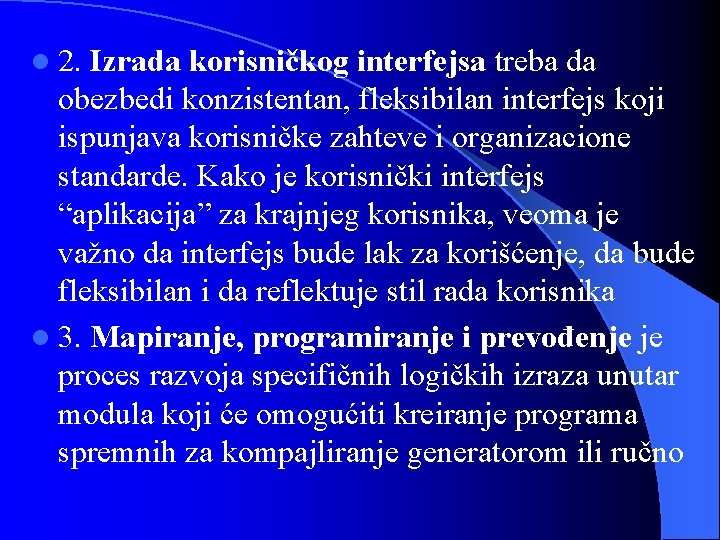 2. Izrada korisničkog interfejsa treba da obezbedi konzistentan, fleksibilan interfejs koji ispunjava korisničke zahteve i organizacione standarde. Kako je korisnički interfejs “aplikacija” za krajnjeg korisnika, veoma je važno da interfejs bude lak za korišćenje, da bude fleksibilan i da reflektuje stil rada korisnika

3. Mapiranje, programiranje i prevođenje je proces razvoja specifičnih logičkih izraza unutar modula koji će omogućiti kreiranje programa spremnih za kompajliranje generatorom ili ručno